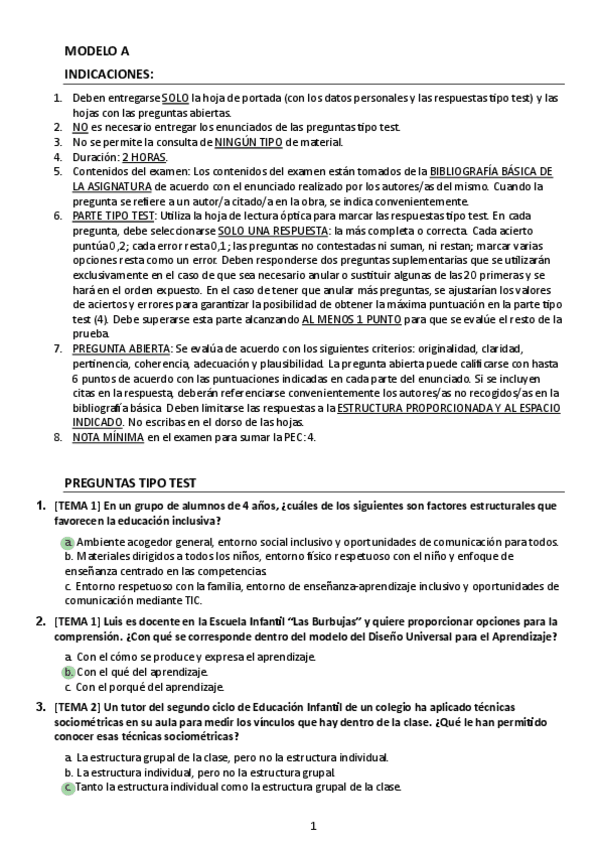 MODELO A

INDICACIONES:

1. Deben entregarse SOLO la hoja de portada (con los datos personales y las respuestas tipo test) y las hojas con las preguntas abiertas.
2. NO es necesario entregar los enunciados de las preguntas tipo test.
3. No se permite la consulta de NINGÚN TIPO de material.
4. Duración: 2 HORAS.
5. Contenidos del examen: Los contenidos del examen están tomados de la BIBLIOGRAFÍA BÁSICA DE LA ASIGNATURA de acuerdo con el enunciado realizado por los autores/as del mismo. Cuando la pregunta se refiere a un autor/a citado/a en la obra, se indica convenientemente.
6. PARTE TIPO TEST: Utiliza la hoja de lectura óptica para marcar las respuestas tipo test. En cada pregunta, debe seleccionarse SOLO UNA RESPUESTA: la más completa o correcta. Cada acierto puntúa 0,2; cada error resta 0,1; las preguntas no contestadas ni suman, ni restan; marcar varias opciones resta como un error. Deben responderse dos preguntas suplementarias que se utilizarán exclusivamente en el caso de que sea necesario anular o sustituir algunas de las 20 primeras y se hará en el orden expuesto. En el caso de tener que anular más preguntas, se ajustarían los valores de aciertos y errores para garantizar la posibilidad de obtener la máxima puntuación en la parte tipo test (4). Debe superarse esta parte alcanzando AL MENOS 1 PUNTO para que se evalúe el resto de la prueba.
7. PREGUNTA ABIERTA: Se evalúa de acuerdo con los siguientes criterios: originalidad, claridad, pertinencia, coherencia, adecuación y plausibilidad. La pregunta abierta puede calificarse con hasta 6 puntos de acuerdo con las puntuaciones indicadas en cada parte del enunciado. Si se incluyen citas en la respuesta, deberán referenciarse convenientemente los autores/as no recogidos/as en la bibliografía básica. Deben limitarse las respuestas a la ESTRUCTURA PROPORCIONADA Y AL ESPACIO INDICADO. No escribas en el dorso de las hojas.
8. NOTA MÍNIMA en el examen para sumar la PEC: 4.

PREGUNTAS TIPO TEST

1. [TEMA 1] En un grupo de alumnos de 4 años, ¿cuáles de los siguientes son factores estructurales que favorecen la educación inclusiva?

a. Ambiente acogedor general, entorno social inclusivo y oportunidades de comunicación para todos.
b. Materiales dirigidos a todos los niños, entorno físico respetuoso con el niño y enfoque de enseñanza centrado en las competencias.
c. Entorno respetuoso con la familia, entorno de enseñanza-aprendizaje inclusivo y oportunidades de comunicación mediante TIC.

2. [TEMA 1] Luis es docente en la Escuela Infantil "Las Burbujas" y quiere proporcionar opciones para la comprensión. ¿Con qué se corresponde dentro del modelo del Diseño Universal para el Aprendizaje?

a. Con el cómo se produce y expresa el aprendizaje.
b. Con el qué del aprendizaje.
c. Con el porqué del aprendizaje.

3. [TEMA 2] Un tutor del segundo ciclo de Educación Infantil de un colegio ha aplicado técnicas sociométricas en su aula para medir los vínculos que hay dentro de la clase. ¿Qué le han permitido conocer esas técnicas sociométricas?

a. La estructura grupal de la clase, pero no la estructura individual.
b. La estructura individual, pero no la estructura grupal.
c. Tanto la estructura individual como la estructura grupal de la clase.

1